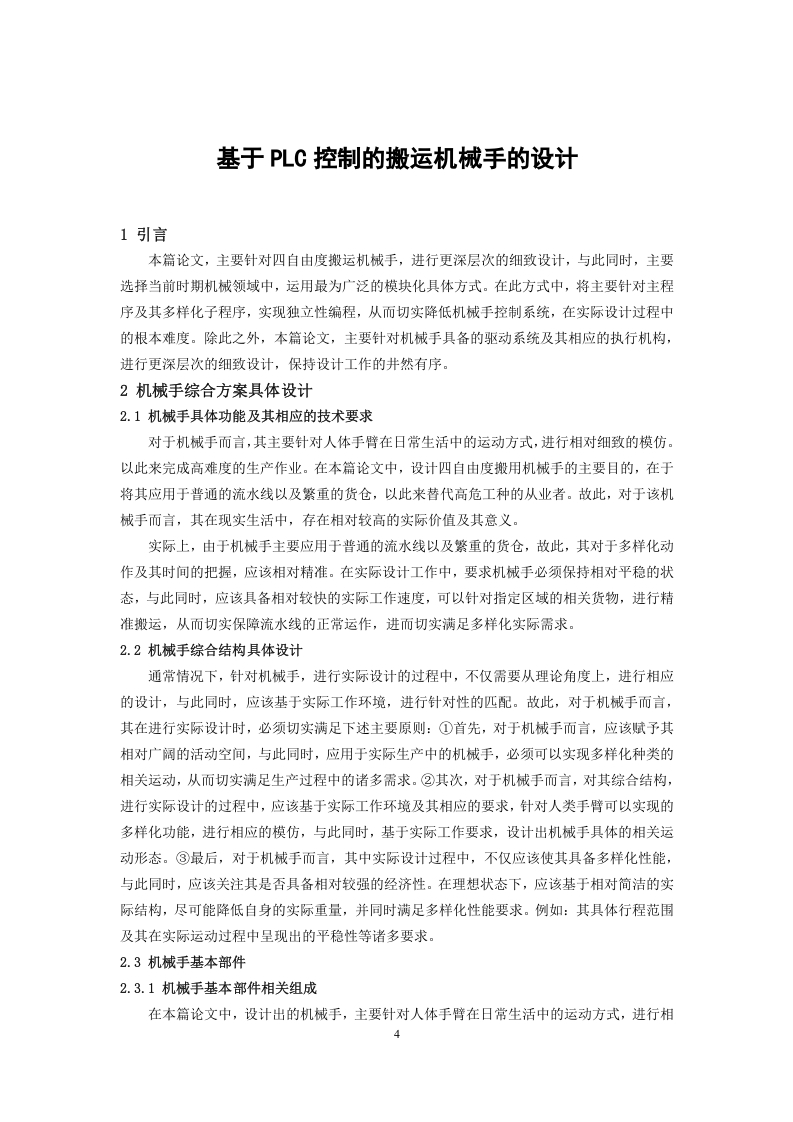 基于PLC控制的搬运机械手的设计

1 引言

本篇论文，主要针对四自由度搬运机械手，进行更深层次的细致设计，与此同时，主要选择当前时期机械领域中，运用最为广泛的模块化具体方式。在此方式中，将主要针对主程序及其多样化子程序，实现独立性编程，从而切实降低机械手控制系统，在实际设计过程中的根本难度。除此之外，本篇论文，主要针对机械手具备的驱动系统及其相应的执行机构，进行更深层次的细致设计，保持设计工作的井然有序。

2 机械手综合方案具体设计

2.1 机械手具体功能及其相应的技术要求

对于机械手而言，其主要针对人体手臂在日常生活中的运动方式，进行相对细致的模仿。以此来完成高难度的生产作业。在本篇论文中，设计四自由度搬用机械手的主要目的，在于将其应用于普通的流水线以及繁重的货仓，以此来替代高危工种的从业者。故此，对于该机械手而言，其在现实生活中，存在相对较高的实际价值及其意义。

实际上，由于机械手主要应用于普通的流水线以及繁重的货仓，故此，其对于多样化动作及其时间的把握，应该相对精准。在实际设计工作中，要求机械手必须保持相对平稳的状态，与此同时，应该具备相对较快的实际工作速度，可以针对指定区域的相关货物，进行精准搬运，从而切实保障流水线的正常运作，进而切实满足多样化实际需求。

2.2 机械手综合结构具体设计

通常情况下，针对机械手，进行实际设计的过程中，不仅需要从理论角度上，进行相应的设计，与此同时，应该基于实际工作环境，进行针对性的匹配。故此，对于机械手而言，其在进行实际设计时，必须切实满足下述主要原则：①首先，对于机械手而言，应该赋予其相对广阔的活动空间，与此同时，应用于实际生产中的机械手，必须可以实现多样化种类的相关运动，从而切实满足生产过程中的诸多需求。②其次，对于机械手而言，对其综合结构，进行实际设计的过程中，应该基于实际工作环境及其相应的要求，针对人类手臂可以实现的多样化功能，进行相应的模仿，与此同时，基于实际工作要求，设计出机械手具体的相关运动形态。③最后，对于机械手而言，其中实际设计过程中，不仅应该使其具备多样化性能，与此同时，应该关注其是否具备相对较强的经济性。在理想状态下，应该基于相对简洁的实际结构，尽可能降低自身的实际重量，并同时满足多样化性能要求。例如：其具体行程范围及其在实际运动过程中呈现出的平稳性等诸多要求。

2.3 机械手基本部件

2.3.1 机械手基本部件相关组成

在本篇论文中，设计出的机械手，主要针对人体手臂在日常生活中的运动方式，进行相

4